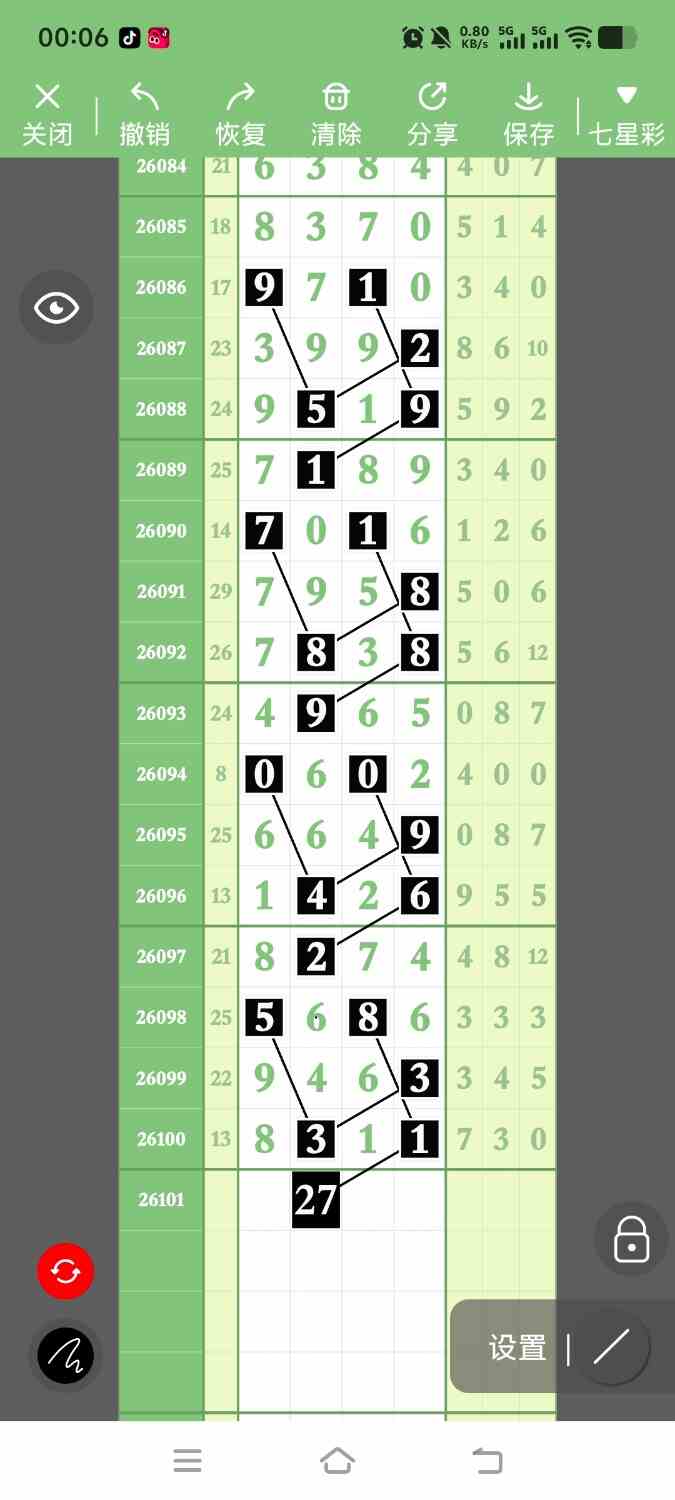 00:06 0.80 KB/s 5G 5G

关闭 撤销 恢复 清除 分享 保存 七星彩

| 26084 | 21 | 6 | 3 | 8 | 4 | 4 | 0 | 7 |
|---|---|---|---|---|---|---|---|---|
| 26085 | 18 | 8 | 3 | 7 | 0 | 5 | 1 | 4 |
| 26086 | 17 | 9 | 7 | 1 | 0 | 3 | 4 | 0 |
| 26087 | 23 | 3 | 9 | 9 | 2 | 8 | 6 | 10 |
| 26088 | 24 | 9 | 5 | 1 | 9 | 5 | 9 | 2 |
| 26089 | 25 | 7 | 1 | 8 | 9 | 3 | 4 | 0 |
| 26090 | 14 | 7 | 0 | 1 | 6 | 1 | 2 | 6 |
| 26091 | 29 | 7 | 9 | 5 | 8 | 5 | 0 | 6 |
| 26092 | 26 | 7 | 8 | 3 | 8 | 5 | 6 | 12 |
| 26093 | 24 | 4 | 9 | 6 | 5 | 0 | 8 | 7 |
| 26094 | 8 | 0 | 6 | 0 | 2 | 4 | 0 | 0 |
| 26095 | 25 | 6 | 6 | 4 | 9 | 0 | 8 | 7 |
| 26096 | 13 | 1 | 4 | 2 | 6 | 9 | 5 | 5 |
| 26097 | 21 | 8 | 2 | 7 | 4 | 4 | 8 | 12 |
| 26098 | 25 | 5 | 6 | 8 | 6 | 3 | 3 | 3 |
| 26099 | 22 | 9 | 4 | 6 | 3 | 3 | 4 | 5 |
| 26100 | 13 | 8 | 3 | 1 | 1 | 7 | 3 | 0 |
| 26101 | | | 27 | | | | | |

设置